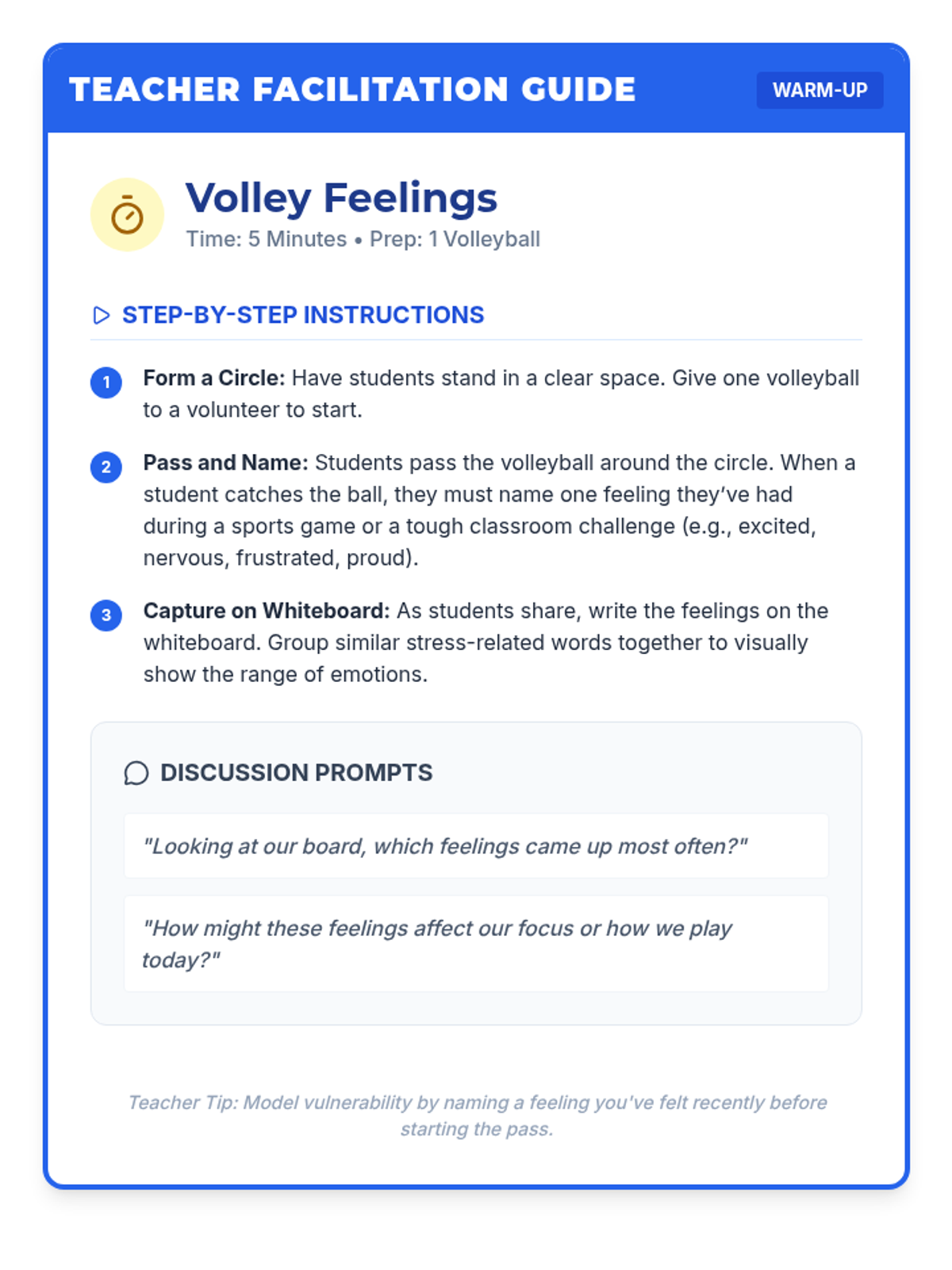 TEACHER FACILITATION GUIDE

WARM-UP

Volley Feelings

Time: 5 Minutes • Prep: 1 Volleyball

STEP-BY-STEP INSTRUCTIONS

1 Form a Circle: Have students stand in a clear space. Give one volleyball to a volunteer to start.

2 Pass and Name: Students pass the volleyball around the circle. When a student catches the ball, they must name one feeling they've had during a sports game or a tough classroom challenge (e.g., excited, nervous, frustrated, proud).

3 Capture on Whiteboard: As students share, write the feelings on the whiteboard. Group similar stress-related words together to visually show the range of emotions.

DISCUSSION PROMPTS

"Looking at our board, which feelings came up most often?"

"How might these feelings affect our focus or how we play today?"

Teacher Tip: Model vulnerability by naming a feeling you've felt recently before starting the pass.